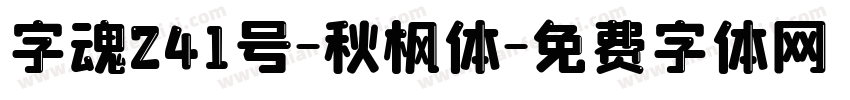 字魂241号-秋枫体-免费字体网